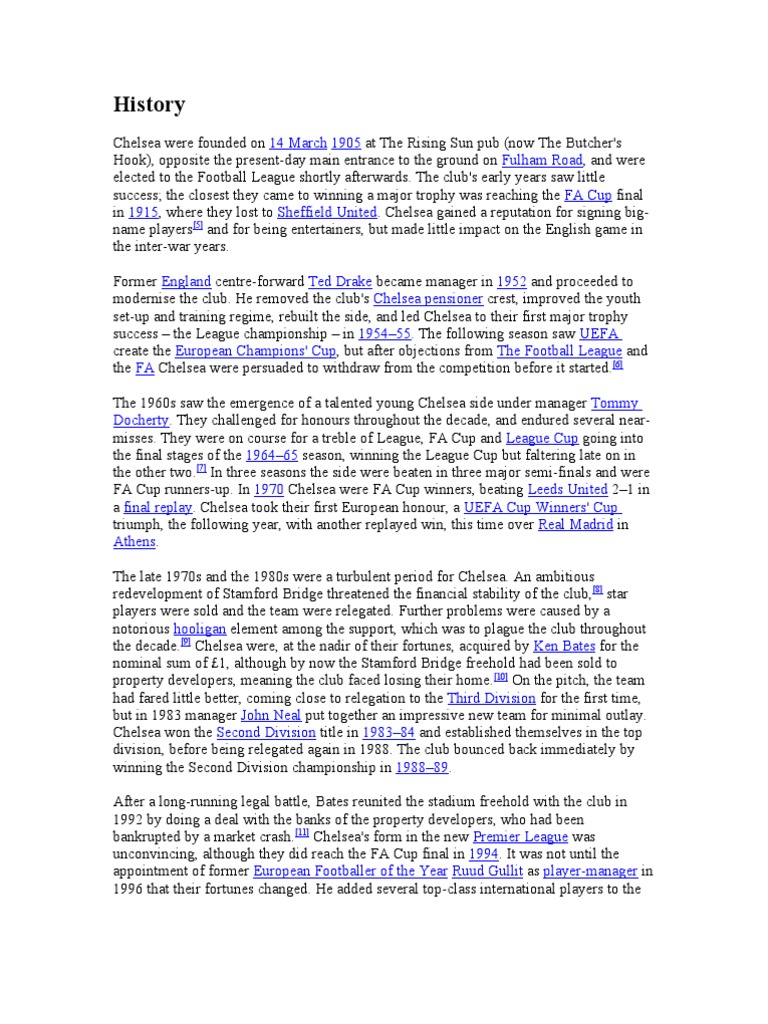 History

Chelsea were founded on 14 March 1905 at The Rising Sun pub (now The Butcher's Hook), opposite the present-day main entrance to the ground on Fulham Road, and were elected to the Football League shortly afterwards. The club's early years saw little success; the closest they came to winning a major trophy was reaching the FA Cup final in 1915, where they lost to Sheffield United. Chelsea gained a reputation for signing big-name players[5] and for being entertainers, but made little impact on the English game in the inter-war years.

Former England centre-forward Ted Drake became manager in 1952 and proceeded to modernise the club. He removed the club's Chelsea pensioner crest, improved the youth set-up and training regime, rebuilt the side, and led Chelsea to their first major trophy success – the League championship – in 1954–55. The following season saw UEFA create the European Champions' Cup, but after objections from The Football League and the FA Chelsea were persuaded to withdraw from the competition before it started.[6]

The 1960s saw the emergence of a talented young Chelsea side under manager Tommy Docherty. They challenged for honours throughout the decade, and endured several near-misses. They were on course for a treble of League, FA Cup and League Cup going into the final stages of the 1964–65 season, winning the League Cup but faltering late on in the other two.[7] In three seasons the side were beaten in three major semi-finals and were FA Cup runners-up. In 1970 Chelsea were FA Cup winners, beating Leeds United 2–1 in a final replay. Chelsea took their first European honour, a UEFA Cup Winners' Cup triumph, the following year, with another replayed win, this time over Real Madrid in Athens.

The late 1970s and the 1980s were a turbulent period for Chelsea. An ambitious redevelopment of Stamford Bridge threatened the financial stability of the club,[8] star players were sold and the team were relegated. Further problems were caused by a notorious hooligan element among the support, which was to plague the club throughout the decade.[9] Chelsea were, at the nadir of their fortunes, acquired by Ken Bates for the nominal sum of £1, although by now the Stamford Bridge freehold had been sold to property developers, meaning the club faced losing their home.[10] On the pitch, the team had fared little better, coming close to relegation to the Third Division for the first time, but in 1983 manager John Neal put together an impressive new team for minimal outlay. Chelsea won the Second Division title in 1983–84 and established themselves in the top division, before being relegated again in 1988. The club bounced back immediately by winning the Second Division championship in 1988–89.

After a long-running legal battle, Bates reunited the stadium freehold with the club in 1992 by doing a deal with the banks of the property developers, who had been bankrupted by a market crash.[11] Chelsea's form in the new Premier League was unconvincing, although they did reach the FA Cup final in 1994. It was not until the appointment of former European Footballer of the Year Ruud Gullit as player-manager in 1996 that their fortunes changed. He added several top-class international players to the